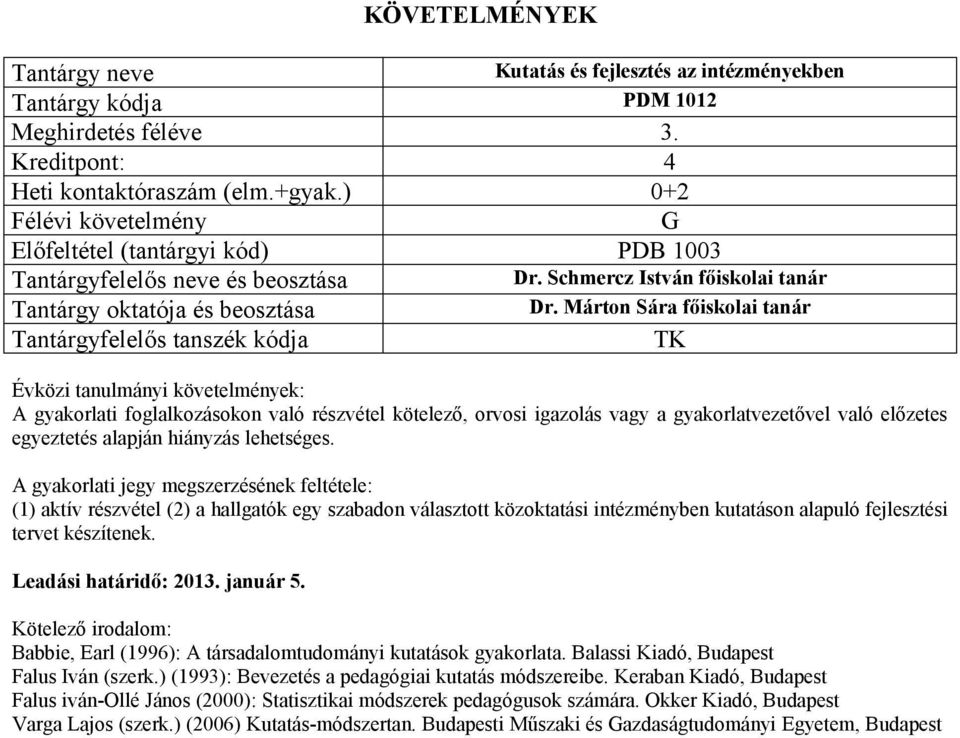 KÖVETELMÉNYEK

| Tantárgy neve | Kutatás és fejlesztés az intézményekben |
|---|---|
| Tantárgy kódja | PDM 1012 |
| Meghirdetés féléve | 3. |
| Kreditpont: | 4 |
| Heti kontaktóraszám (elm.+gyak.) | 0+2 |
| Félévi követelmény | G |
| Előfeltétel (tantárgyi kód) | PDB 1003 |
| Tantárgyfelelős neve és beosztása | Dr. Schmercz István főiskolai tanár |
| Tantárgy oktatója és beosztása | Dr. Márton Sára főiskolai tanár |
| Tantárgyfelelős tanszék kódja | TK |

Évközi tanulmányi követelmények:
A gyakorlati foglalkozásokon való részvétel kötelező, orvosi igazolás vagy a gyakorlatvezetővel való előzetes egyeztetés alapján hiányzás lehetséges.

A gyakorlati jegy megszerzésének feltétele:
(1) aktív részvétel (2) a hallgatók egy szabadon választott közoktatási intézményben kutatáson alapuló fejlesztési tervet készítenek.

Leadási határidő: 2013. január 5.

Kötelező irodalom:
Babbie, Earl (1996): A társadalomtudományi kutatások gyakorlata. Balassi Kiadó, Budapest
Falus Iván (szerk.) (1993): Bevezetés a pedagógiai kutatás módszereibe. Keraban Kiadó, Budapest
Falus iván-Ollé János (2000): Statisztikai módszerek pedagógusok számára. Okker Kiadó, Budapest
Varga Lajos (szerk.) (2006) Kutatás-módszertan. Budapesti Műszaki és Gazdaságtudományi Egyetem, Budapest